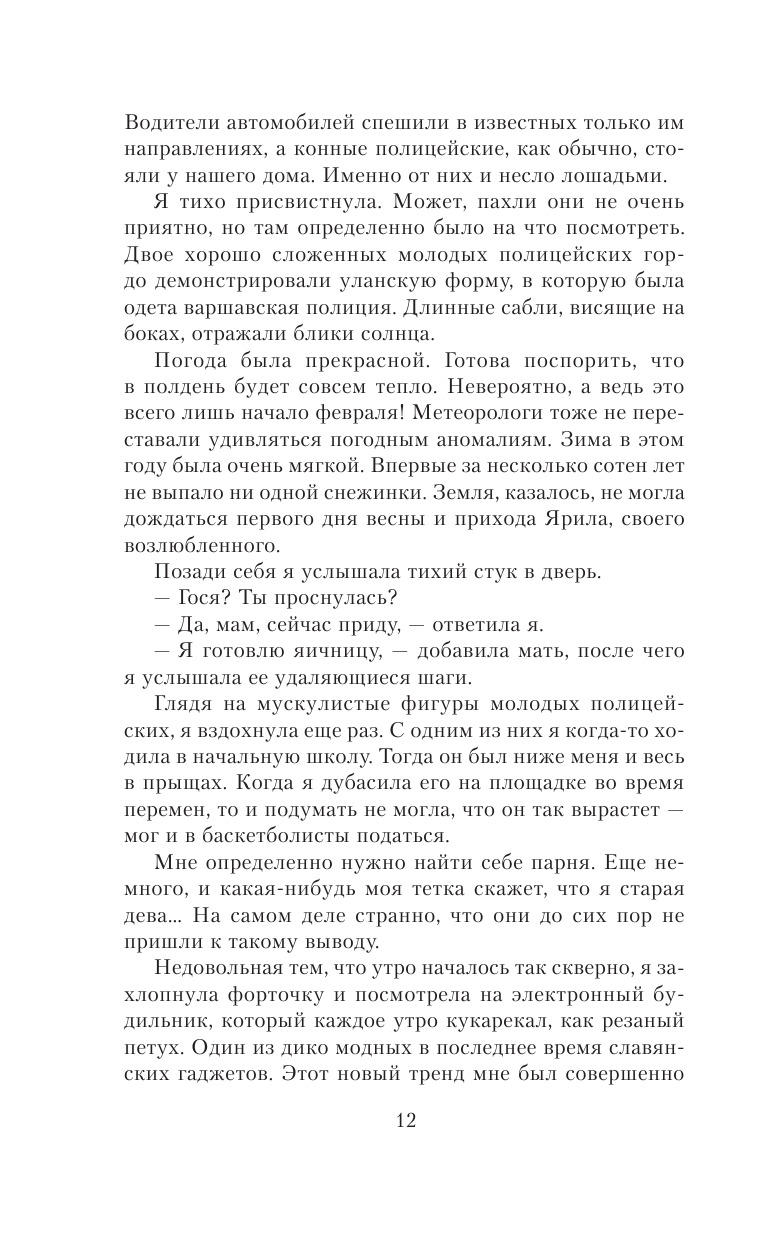 Водители автомобилей спешили в известных только им направлениях, а конные полицейские, как обычно, стояли у нашего дома. Именно от них и несло лошадьми.

Я тихо присвистнула. Может, пахли они не очень приятно, но там определенно было на что посмотреть. Двое хорошо сложенных молодых полицейских гордо демонстрировали уланскую форму, в которую была одета варшавская полиция. Длинные сабли, висящие на боках, отражали блики солнца.

Погода была прекрасной. Готова поспорить, что в полдень будет совсем тепло. Невероятно, а ведь это всего лишь начало февраля! Метеорологи тоже не переставали удивляться погодным аномалиям. Зима в этом году была очень мягкой. Впервые за несколько сотен лет не выпало ни одной снежинки. Земля, казалось, не могла дождаться первого дня весны и прихода Ярила, своего возлюбленного.

Позади себя я услышала тихий стук в дверь.

— Гося? Ты проснулась?

— Да, мам, сейчас приду, — ответила я.

— Я готовлю яичницу, — добавила мать, после чего я услышала ее удаляющиеся шаги.

Глядя на мускулистые фигуры молодых полицейских, я вздохнула еще раз. С одним из них я когда-то ходила в начальную школу. Тогда он был ниже меня и весь в прыщах. Когда я дубасила его на площадке во время перемен, то и подумать не могла, что он так вырастет — мог и в баскетболисты податься.

Мне определенно нужно найти себе парня. Еще немного, и какая-нибудь моя тетка скажет, что я старая дева... На самом деле странно, что они до сих пор не пришли к такому выводу.

Недовольная тем, что утро началось так скверно, я захлопнула форточку и посмотрела на электронный будильник, который каждое утро кукарекал, как резаный петух. Один из дико модных в последнее время славянских гаджетов. Этот новый тренд мне был совершенно

12